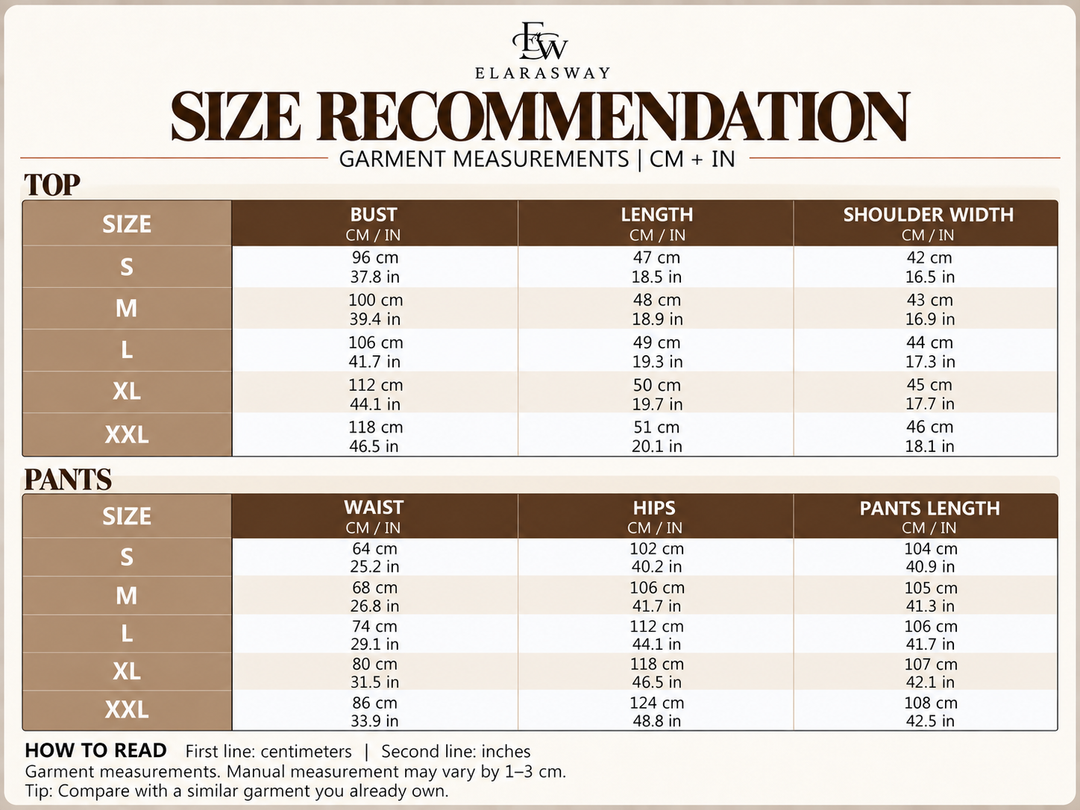 EW
ELARASWAY
SIZE RECOMMENDATION
GARMENT MEASUREMENTS | CM + IN

TOP

| SIZE | BUST CM / IN | LENGTH CM / IN | SHOULDER WIDTH CM / IN |
|---|---|---|---|
| S | 96 cm 37.8 in | 47 cm 18.5 in | 42 cm 16.5 in |
| M | 100 cm 39.4 in | 48 cm 18.9 in | 43 cm 16.9 in |
| L | 106 cm 41.7 in | 49 cm 19.3 in | 44 cm 17.3 in |
| XL | 112 cm 44.1 in | 50 cm 19.7 in | 45 cm 17.7 in |
| XXL | 118 cm 46.5 in | 51 cm 20.1 in | 46 cm 18.1 in |

PANTS

| SIZE | WAIST CM / IN | HIPS CM / IN | PANTS LENGTH CM / IN |
|---|---|---|---|
| S | 64 cm 25.2 in | 102 cm 40.2 in | 104 cm 40.9 in |
| M | 68 cm 26.8 in | 106 cm 41.7 in | 105 cm 41.3 in |
| L | 74 cm 29.1 in | 112 cm 44.1 in | 106 cm 41.7 in |
| XL | 80 cm 31.5 in | 118 cm 46.5 in | 107 cm 42.1 in |
| XXL | 86 cm 33.9 in | 124 cm 48.8 in | 108 cm 42.5 in |

HOW TO READ First line: centimeters | Second line: inches
Garment measurements. Manual measurement may vary by 1–3 cm.
Tip: Compare with a similar garment you already own.